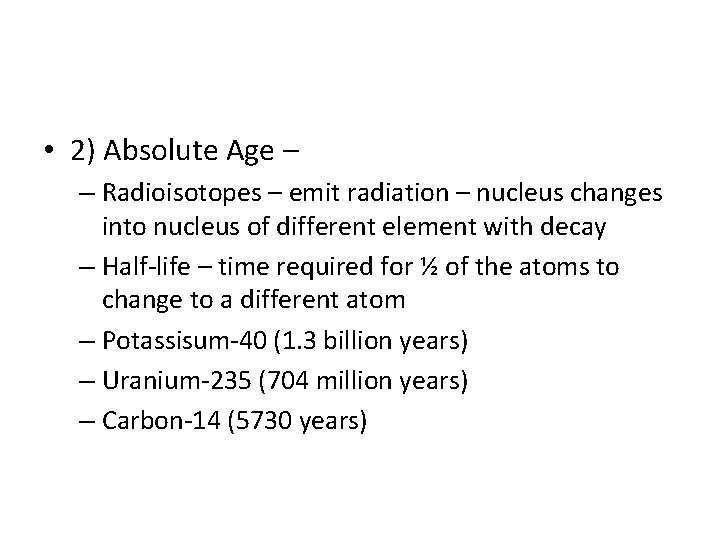 • 2) Absolute Age –

– Radioisotopes – emit radiation – nucleus changes into nucleus of different element with decay
– Half-life – time required for ½ of the atoms to change to a different atom
– Potassisum-40 (1.3 billion years)
– Uranium-235 (704 million years)
– Carbon-14 (5730 years)